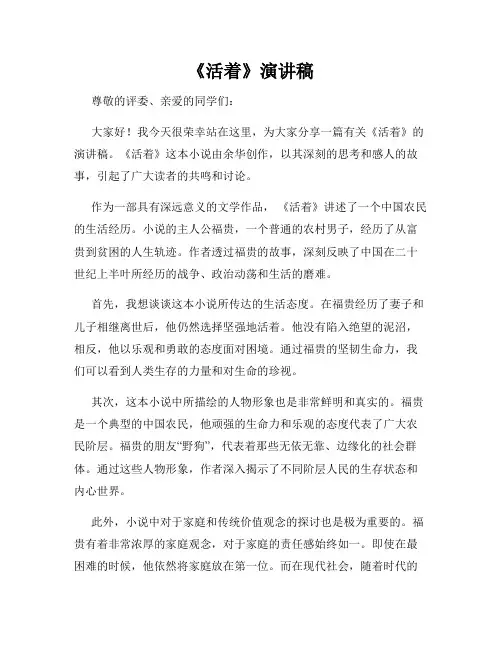 《活着》演讲稿

尊敬的评委、亲爱的同学们：

大家好！我今天很荣幸站在这里，为大家分享一篇有关《活着》的演讲稿。《活着》这本小说由余华创作，以其深刻的思考和感人的故事，引起了广大读者的共鸣和讨论。

作为一部具有深远意义的文学作品，《活着》讲述了一个中国农民的生活经历。小说的主人公福贵，一个普通的农村男子，经历了从富贵到贫困的人生轨迹。作者透过福贵的故事，深刻反映了中国在二十世纪上半叶所经历的战争、政治动荡和生活的磨难。

首先，我想谈谈这本小说所传达的生活态度。在福贵经历了妻子和儿子相继离世后，他仍然选择坚强地活着。他没有陷入绝望的泥沼，相反，他以乐观和勇敢的态度面对困境。通过福贵的坚韧生命力，我们可以看到人类生存的力量和对生命的珍视。

其次，这本小说中所描绘的人物形象也是非常鲜明和真实的。福贵是一个典型的中国农民，他顽强的生命力和乐观的态度代表了广大农民阶层。福贵的朋友“野狗”，代表着那些无依无靠、边缘化的社会群体。通过这些人物形象，作者深入揭示了不同阶层人民的生存状态和内心世界。

此外，小说中对于家庭和传统价值观念的探讨也是极为重要的。福贵有着非常浓厚的家庭观念，对于家庭的责任感始终如一。即使在最困难的时候，他依然将家庭放在第一位。而在现代社会，随着时代的